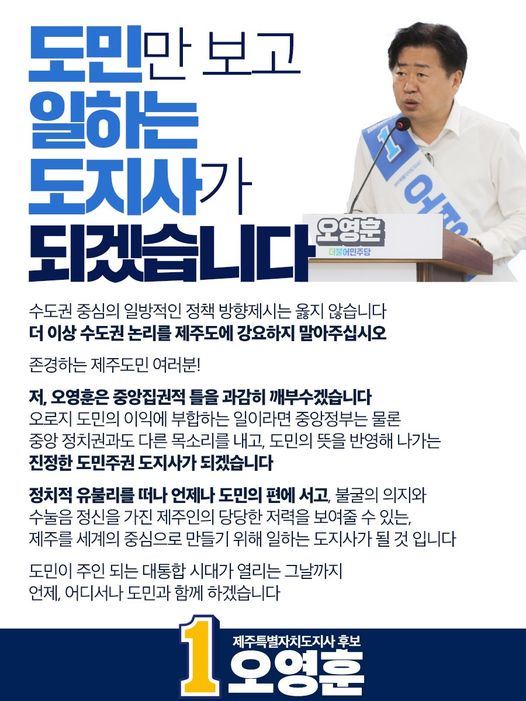 도민만 보고
일하는
도지사가
되겠습니다

오영훈
더불어민주당

수도권 중심의 일방적인 정책 방향제시는 옳지 않습니다
더 이상 수도권 논리를 제주도에 강요하지 말아주십시오

존경하는 제주도민 여러분!

저, 오영훈은 중앙집권적 틀을 과감히 깨부수겠습니다
오로지 도민의 이익에 부합하는 일이라면 중앙정부는 물론 중앙 정치권과도 다른 목소리를 내고, 도민의 뜻을 반영해 나가는
진정한 도민주권 도지사가 되겠습니다

정치적 유불리를 떠나 언제나 도민의 편에 서고, 불굴의 의지와 수눌음 정신을 가진 제주인의 당당한 저력을 보여줄 수 있는, 제주를 세계의 중심으로 만들기 위해 일하는 도지사가 될 것 입니다

도민이 주인 되는 대통합 시대가 열리는 그날까지
언제, 어디서나 도민과 함께 하겠습니다

1
제주특별자치도지사 후보
오영훈